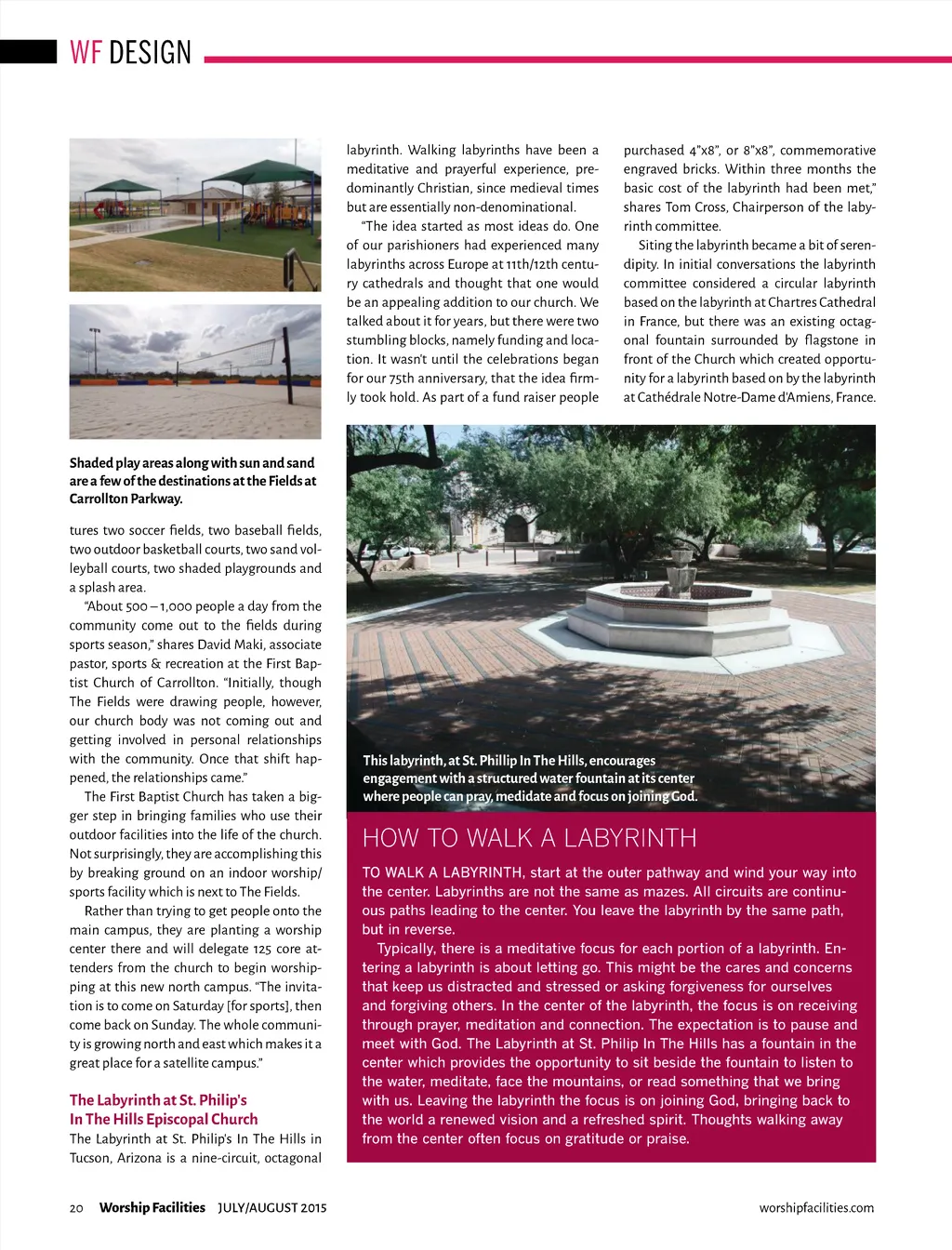 WF DESIGN

Shaded play areas along with sun and sand are a few of the destinations at the Fields at Carrollton Parkway.

tures two soccer fields, two baseball fields, two outdoor basketball courts, two sand volleyball courts, two shaded playgrounds and a splash area.

"About 500 – 1,000 people a day from the community come out to the fields during sports season," shares David Maki, associate pastor, sports & recreation at the First Baptist Church of Carrollton. "Initially, though The Fields were drawing people, however, our church body was not coming out and getting involved in personal relationships with the community. Once that shift happened, the relationships came."

The First Baptist Church has taken a bigger step in bringing families who use their outdoor facilities into the life of the church. Not surprisingly, they are accomplishing this by breaking ground on an indoor worship/sports facility which is next to The Fields.

Rather than trying to get people onto the main campus, they are planting a worship center there and will delegate 125 core attenders from the church to begin worshipping at this new north campus. "The invitation is to come on Saturday [for sports], then come back on Sunday. The whole community is growing north and east which makes it a great place for a satellite campus."

The Labyrinth at St. Philip's In The Hills Episcopal Church

The Labyrinth at St. Philip's In The Hills in Tucson, Arizona is a nine-circuit, octagonal labyrinth. Walking labyrinths have been a meditative and prayerful experience, predominantly Christian, since medieval times but are essentially non-denominational.

"The idea started as most ideas do. One of our parishioners had experienced many labyrinths across Europe at 11th/12th century cathedrals and thought that one would be an appealing addition to our church. We talked about it for years, but there were two stumbling blocks, namely funding and location. It wasn't until the celebrations began for our 75th anniversary, that the idea firmly took hold. As part of a fund raiser people purchased 4"x8", or 8"x8", commemorative engraved bricks. Within three months the basic cost of the labyrinth had been met," shares Tom Cross, Chairperson of the labyrinth committee.

Siting the labyrinth became a bit of serendipity. In initial conversations the labyrinth committee considered a circular labyrinth based on the labyrinth at Chartres Cathedral in France, but there was an existing octagonal fountain surrounded by flagstone in front of the Church which created opportunity for a labyrinth based on by the labyrinth at Cathédrale Notre-Dame d'Amiens, France.

This labyrinth, at St. Phillip In The Hills, encourages engagement with a structured water fountain at its center where people can pray, medidate and focus on joining God.

HOW TO WALK A LABYRINTH

TO WALK A LABYRINTH, start at the outer pathway and wind your way into the center. Labyrinths are not the same as mazes. All circuits are continuous paths leading to the center. You leave the labyrinth by the same path, but in reverse.

Typically, there is a meditative focus for each portion of a labyrinth. Entering a labyrinth is about letting go. This might be the cares and concerns that keep us distracted and stressed or asking forgiveness for ourselves and forgiving others. In the center of the labyrinth, the focus is on receiving through prayer, meditation and connection. The expectation is to pause and meet with God. The Labyrinth at St. Philip In The Hills has a fountain in the center which provides the opportunity to sit beside the fountain to listen to the water, meditate, face the mountains, or read something that we bring with us. Leaving the labyrinth the focus is on joining God, bringing back to the world a renewed vision and a refreshed spirit. Thoughts walking away from the center often focus on gratitude or praise.

20 Worship Facilities JULY/AUGUST 2015 worshipfacilities.com